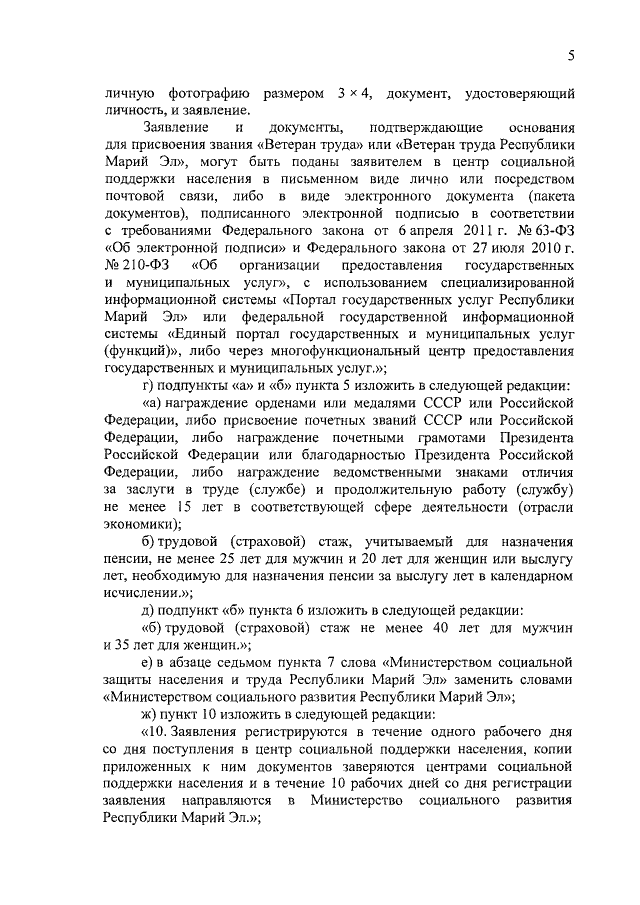 5

личную фотографию размером 3 × 4, документ, удостоверяющий личность, и заявление.

Заявление и документы, подтверждающие основания для присвоения звания «Ветеран труда» или «Ветеран труда Республики Марий Эл», могут быть поданы заявителем в центр социальной поддержки населения в письменном виде лично или посредством почтовой связи, либо в виде электронного документа (пакета документов), подписанного электронной подписью в соответствии с требованиями Федерального закона от 6 апреля 2011 г. № 63-ФЗ «Об электронной подписи» и Федерального закона от 27 июля 2010 г. № 210-ФЗ «Об организации предоставления государственных и муниципальных услуг», с использованием специализированной информационной системы «Портал государственных услуг Республики Марий Эл» или федеральной государственной информационной системы «Единый портал государственных и муниципальных услуг (функций)», либо через многофункциональный центр предоставления государственных и муниципальных услуг.»;

г) подпункты «а» и «б» пункта 5 изложить в следующей редакции:

«а) награждение орденами или медалями СССР или Российской Федерации, либо присвоение почетных званий СССР или Российской Федерации, либо награждение почетными грамотами Президента Российской Федерации или благодарностью Президента Российской Федерации, либо награждение ведомственными знаками отличия за заслуги в труде (службе) и продолжительную работу (службу) не менее 15 лет в соответствующей сфере деятельности (отрасли экономики);

б) трудовой (страховой) стаж, учитываемый для назначения пенсии, не менее 25 лет для мужчин и 20 лет для женщин или выслугу лет, необходимую для назначения пенсии за выслугу лет в календарном исчислении.»;

д) подпункт «б» пункта 6 изложить в следующей редакции:

«б) трудовой (страховой) стаж не менее 40 лет для мужчин и 35 лет для женщин.»;

е) в абзаце седьмом пункта 7 слова «Министерством социальной защиты населения и труда Республики Марий Эл» заменить словами «Министерством социального развития Республики Марий Эл»;

ж) пункт 10 изложить в следующей редакции:

«10. Заявления регистрируются в течение одного рабочего дня со дня поступления в центр социальной поддержки населения, копии приложенных к ним документов заверяются центрами социальной поддержки населения и в течение 10 рабочих дней со дня регистрации заявления направляются в Министерство социального развития Республики Марий Эл.»;